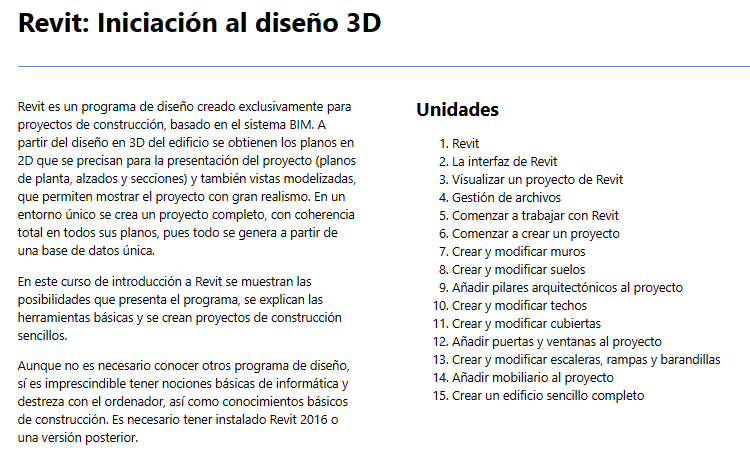 Revit: Iniciación al diseño 3D

Revit es un programa de diseño creado exclusivamente para proyectos de construcción, basado en el sistema BIM. A partir del diseño en 3D del edificio se obtienen los planos en 2D que se precisan para la presentación del proyecto (planos de planta, alzados y secciones) y también vistas modelizadas, que permiten mostrar el proyecto con gran realismo. En un entorno único se crea un proyecto completo, con coherencia total en todos sus planos, pues todo se genera a partir de una base de datos única.

En este curso de introducción a Revit se muestran las posibilidades que presenta el programa, se explican las herramientas básicas y se crean proyectos de construcción sencillos.

Aunque no es necesario conocer otros programa de diseño, sí es imprescindible tener nociones básicas de informática y destreza con el ordenador, así como conocimientos básicos de construcción. Es necesario tener instalado Revit 2016 o una versión posterior.

Unidades

1. Revit
2. La interfaz de Revit
3. Visualizar un proyecto de Revit
4. Gestión de archivos
5. Comenzar a trabajar con Revit
6. Comenzar a crear un proyecto
7. Crear y modificar muros
8. Crear y modificar suelos
9. Añadir pilares arquitectónicos al proyecto
10. Crear y modificar techos
11. Crear y modificar cubiertas
12. Añadir puertas y ventanas al proyecto
13. Crear y modificar escaleras, rampas y barandillas
14. Añadir mobiliario al proyecto
15. Crear un edificio sencillo completo